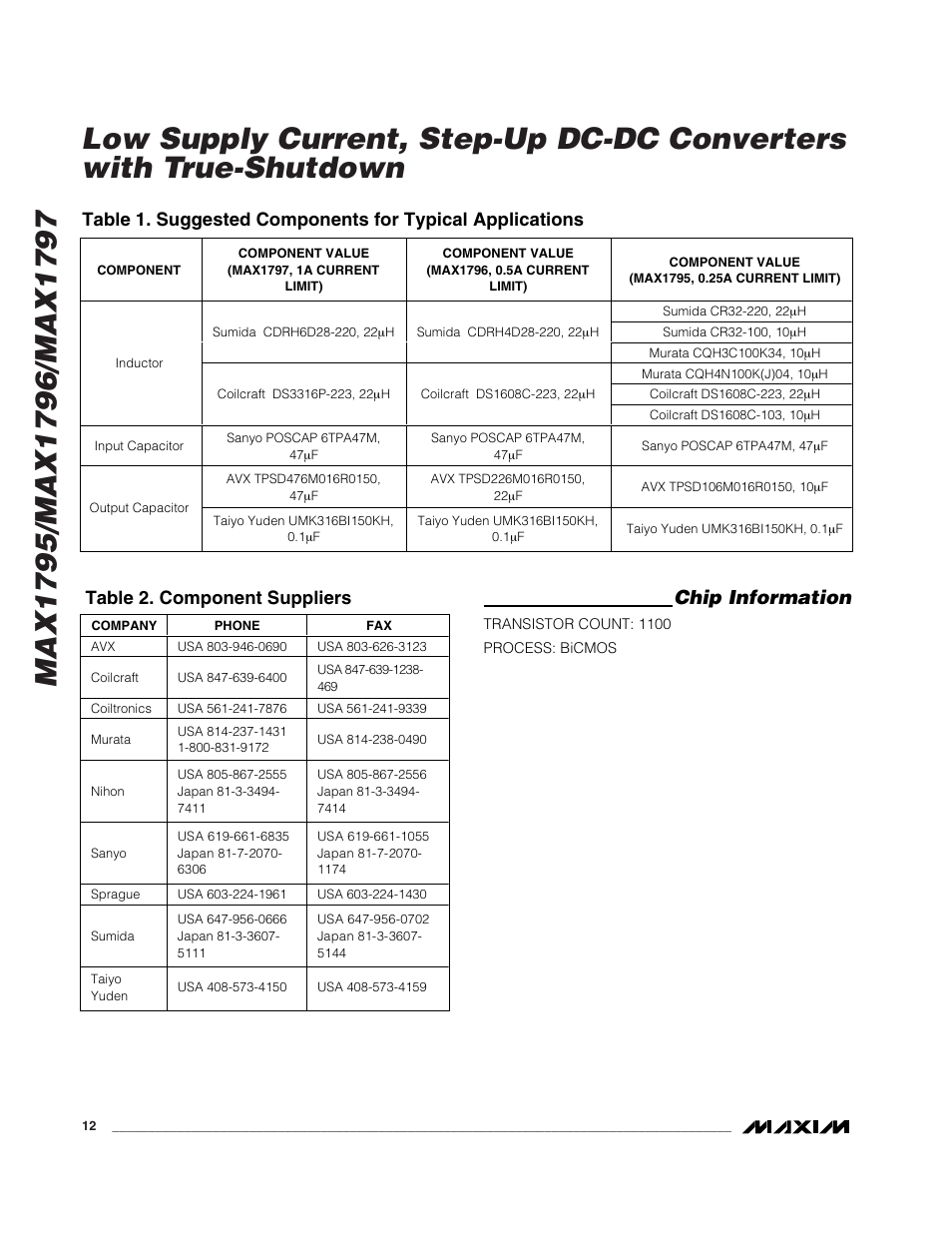 MAX1795/MAX1796/MAX1797

Low Supply Current, Step-Up DC-DC Converters with True-Shutdown

Table 1. Suggested Components for Typical Applications

| COMPONENT | COMPONENT VALUE (MAX1797, 1A CURRENT LIMIT) | COMPONENT VALUE (MAX1796, 0.5A CURRENT LIMIT) | COMPONENT VALUE (MAX1795, 0.25A CURRENT LIMIT) |
|---|---|---|---|
| Inductor | Sumida CDRH6D28-220, 22μH | Sumida CDRH4D28-220, 22μH | Sumida CR32-220, 22μH |
| | | | Sumida CR32-100, 10μH |
| | | | Murata CQH3C100K34, 10μH |
| | Coilcraft DS3316P-223, 22μH | Coilcraft DS1608C-223, 22μH | Murata CQH4N100K(J)04, 10μH |
| | | | Coilcraft DS1608C-223, 22μH |
| | | | Coilcraft DS1608C-103, 10μH |
| Input Capacitor | Sanyo POSCAP 6TPA47M, 47μF | Sanyo POSCAP 6TPA47M, 47μF | Sanyo POSCAP 6TPA47M, 47μF |
| Output Capacitor | AVX TPSD476M016R0150, 47μF | AVX TPSD226M016R0150, 22μF | AVX TPSD106M016R0150, 10μF |
| | Taiyo Yuden UMK316BI150KH, 0.1μF | Taiyo Yuden UMK316BI150KH, 0.1μF | Taiyo Yuden UMK316BI150KH, 0.1μF |

Table 2. Component Suppliers

| COMPANY | PHONE | FAX |
|---|---|---|
| AVX | USA 803-946-0690 | USA 803-626-3123 |
| Coilcraft | USA 847-639-6400 | USA 847-639-1238-469 |
| Coiltronics | USA 561-241-7876 | USA 561-241-9339 |
| Murata | USA 814-237-1431 1-800-831-9172 | USA 814-238-0490 |
| Nihon | USA 805-867-2555 Japan 81-3-3494-7411 | USA 805-867-2556 Japan 81-3-3494-7414 |
| Sanyo | USA 619-661-6835 Japan 81-7-2070-6306 | USA 619-661-1055 Japan 81-7-2070-1174 |
| Sprague | USA 603-224-1961 | USA 603-224-1430 |
| Sumida | USA 647-956-0666 Japan 81-3-3607-5111 | USA 647-956-0702 Japan 81-3-3607-5144 |
| Taiyo Yuden | USA 408-573-4150 | USA 408-573-4159 |

Chip Information

TRANSISTOR COUNT: 1100

PROCESS: BiCMOS

12

MAXIM